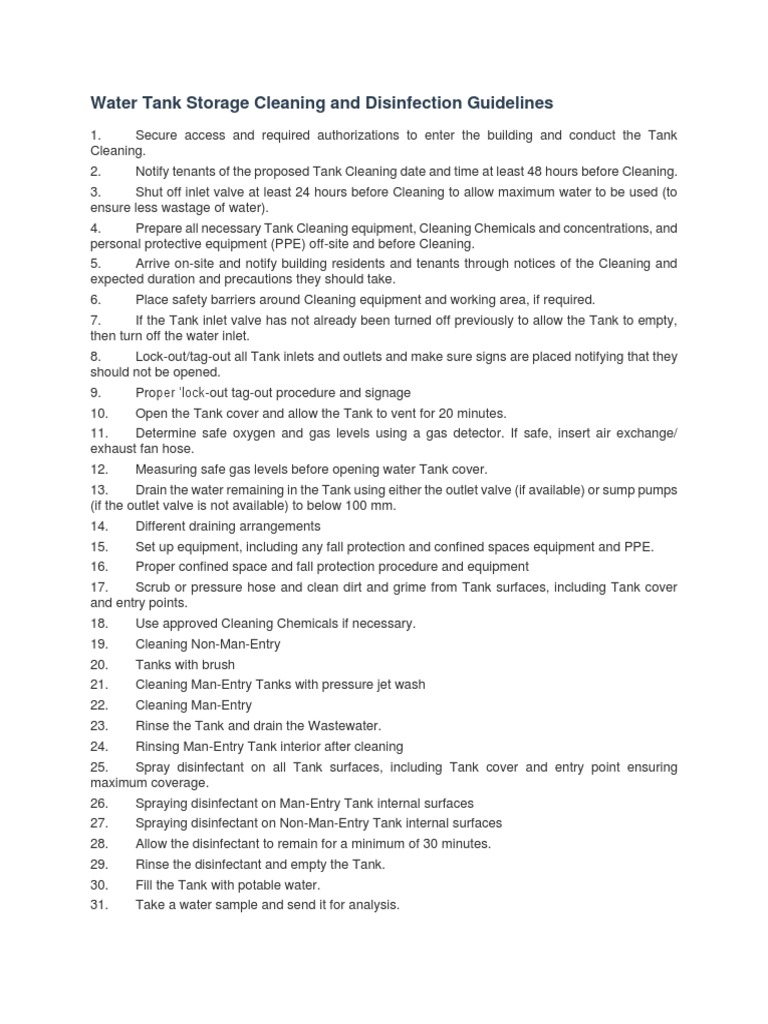 Water Tank Storage Cleaning and Disinfection Guidelines

1. Secure access and required authorizations to enter the building and conduct the Tank Cleaning.

2. Notify tenants of the proposed Tank Cleaning date and time at least 48 hours before Cleaning.

3. Shut off inlet valve at least 24 hours before Cleaning to allow maximum water to be used (to ensure less wastage of water).

4. Prepare all necessary Tank Cleaning equipment, Cleaning Chemicals and concentrations, and personal protective equipment (PPE) off-site and before Cleaning.

5. Arrive on-site and notify building residents and tenants through notices of the Cleaning and expected duration and precautions they should take.

6. Place safety barriers around Cleaning equipment and working area, if required.

7. If the Tank inlet valve has not already been turned off previously to allow the Tank to empty, then turn off the water inlet.

8. Lock-out/tag-out all Tank inlets and outlets and make sure signs are placed notifying that they should not be opened.

9. Proper 'lock-out tag-out procedure and signage

10. Open the Tank cover and allow the Tank to vent for 20 minutes.

11. Determine safe oxygen and gas levels using a gas detector. If safe, insert air exchange/ exhaust fan hose.

12. Measuring safe gas levels before opening water Tank cover.

13. Drain the water remaining in the Tank using either the outlet valve (if available) or sump pumps (if the outlet valve is not available) to below 100 mm.

14. Different draining arrangements

15. Set up equipment, including any fall protection and confined spaces equipment and PPE.

16. Proper confined space and fall protection procedure and equipment

17. Scrub or pressure hose and clean dirt and grime from Tank surfaces, including Tank cover and entry points.

18. Use approved Cleaning Chemicals if necessary.

19. Cleaning Non-Man-Entry

20. Tanks with brush

21. Cleaning Man-Entry Tanks with pressure jet wash

22. Cleaning Man-Entry

23. Rinse the Tank and drain the Wastewater.

24. Rinsing Man-Entry Tank interior after cleaning

25. Spray disinfectant on all Tank surfaces, including Tank cover and entry point ensuring maximum coverage.

26. Spraying disinfectant on Man-Entry Tank internal surfaces

27. Spraying disinfectant on Non-Man-Entry Tank internal surfaces

28. Allow the disinfectant to remain for a minimum of 30 minutes.

29. Rinse the disinfectant and empty the Tank.

30. Fill the Tank with potable water.

31. Take a water sample and send it for analysis.